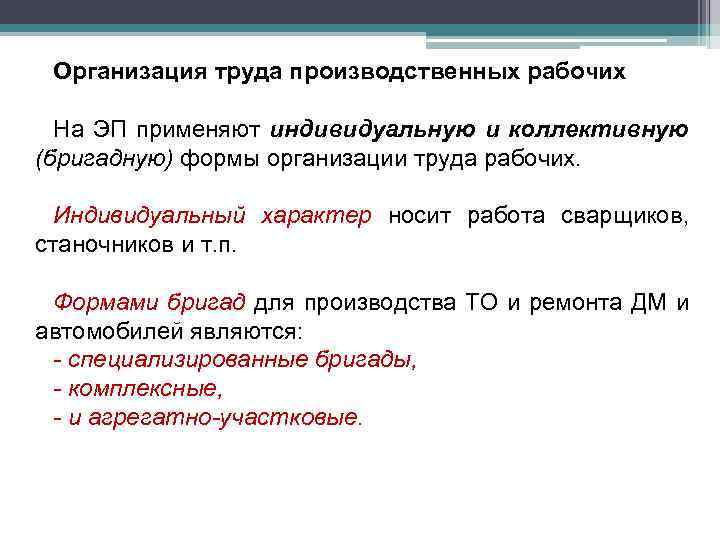 Организация труда производственных рабочих

На ЭП применяют индивидуальную и коллективную (бригадную) формы организации труда рабочих.

Индивидуальный характер носит работа сварщиков, станочников и т.п.

Формами бригад для производства ТО и ремонта ДМ и автомобилей являются:
- специализированные бригады,
- комплексные,
- и агрегатно-участковые.